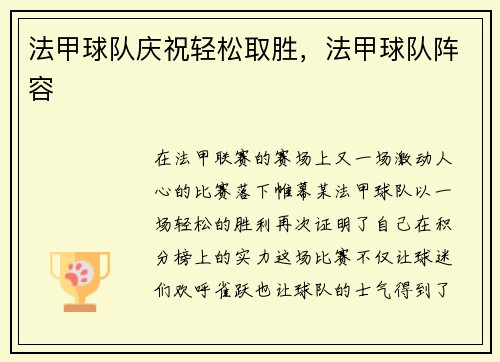 法甲球队庆祝轻松取胜，法甲球队阵容

在法甲联赛的赛场上又一场激动人心的比赛落下帷幕某法甲球队以一场轻松的胜利再次证明了自己在积分榜上的实力这场比赛不仅让球迷们欢呼雀跃也让球队的士气得到了